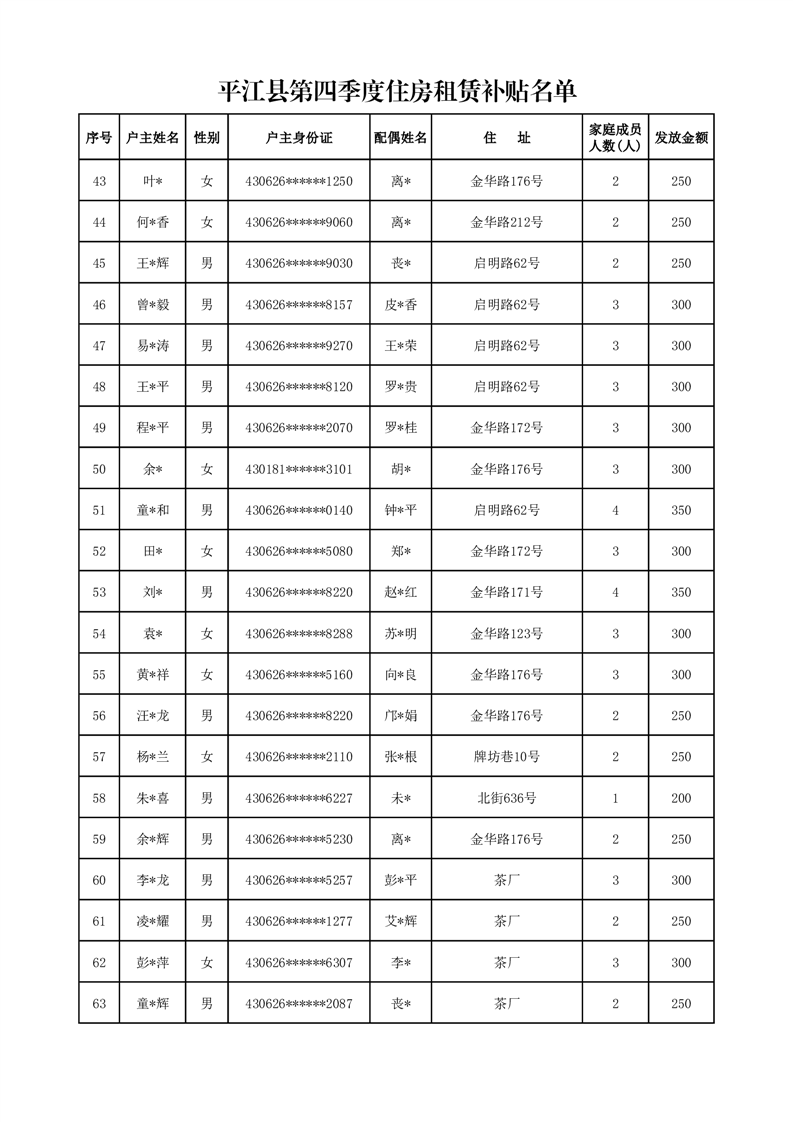 平江县第四季度住房租赁补贴名单

| 序号 | 户主姓名 | 性别 | 户主身份证 | 配偶姓名 | 住　址 | 家庭成员人数(人) | 发放金额 |
|---|---|---|---|---|---|---|---|
| 43 | 叶* | 女 | 430626******1250 | 离* | 金华路176号 | 2 | 250 |
| 44 | 何*香 | 女 | 430626******9060 | 离* | 金华路212号 | 2 | 250 |
| 45 | 王*辉 | 男 | 430626******9030 | 丧* | 启明路62号 | 2 | 250 |
| 46 | 曾*毅 | 男 | 430626******8157 | 皮*香 | 启明路62号 | 3 | 300 |
| 47 | 易*涛 | 男 | 430626******9270 | 王*荣 | 启明路62号 | 3 | 300 |
| 48 | 王*平 | 男 | 430626******8120 | 罗*贵 | 启明路62号 | 3 | 300 |
| 49 | 程*平 | 男 | 430626******2070 | 罗*桂 | 金华路172号 | 3 | 300 |
| 50 | 余* | 女 | 430181******3101 | 胡* | 金华路176号 | 3 | 300 |
| 51 | 童*和 | 男 | 430626******0140 | 钟*平 | 启明路62号 | 4 | 350 |
| 52 | 田* | 女 | 430626******5080 | 郑* | 金华路172号 | 3 | 300 |
| 53 | 刘* | 男 | 430626******8220 | 赵*红 | 金华路171号 | 4 | 350 |
| 54 | 袁* | 女 | 430626******8288 | 苏*明 | 金华路123号 | 3 | 300 |
| 55 | 黄*祥 | 女 | 430626******5160 | 向*良 | 金华路176号 | 3 | 300 |
| 56 | 汪*龙 | 男 | 430626******8220 | 邝*娟 | 金华路176号 | 2 | 250 |
| 57 | 杨*兰 | 女 | 430626******2110 | 张*根 | 牌坊巷10号 | 2 | 250 |
| 58 | 朱*喜 | 男 | 430626******6227 | 未* | 北街636号 | 1 | 200 |
| 59 | 余*辉 | 男 | 430626******5230 | 离* | 金华路176号 | 2 | 250 |
| 60 | 李*龙 | 男 | 430626******5257 | 彭*平 | 茶厂 | 3 | 300 |
| 61 | 凌*耀 | 男 | 430626******1277 | 艾*辉 | 茶厂 | 2 | 250 |
| 62 | 彭*萍 | 女 | 430626******6307 | 李* | 茶厂 | 3 | 300 |
| 63 | 童*辉 | 男 | 430626******2087 | 丧* | 茶厂 | 2 | 250 |